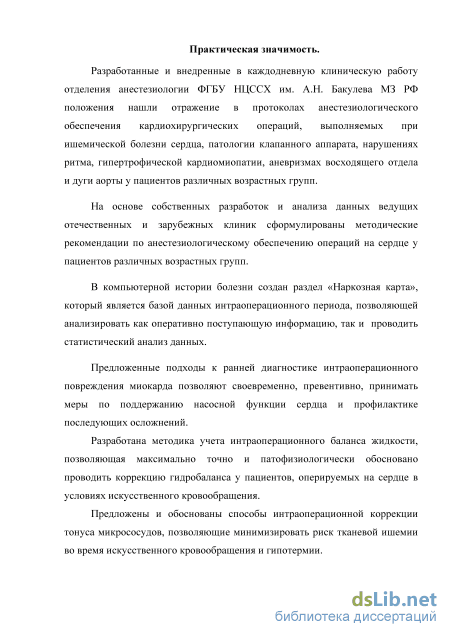 Практическая значимость.

Разработанные и внедренные в каждодневную клиническую работу отделения анестезиологии ФГБУ НЦССХ им. А.Н. Бакулева МЗ РФ положения нашли отражение в протоколах анестезиологического обеспечения кардиохирургических операций, выполняемых при ишемической болезни сердца, патологии клапанного аппарата, нарушениях ритма, гипертрофической кардиомиопатии, аневризмах восходящего отдела и дуги аорты у пациентов различных возрастных групп.

На основе собственных разработок и анализа данных ведущих отечественных и зарубежных клиник сформулированы методические рекомендации по анестезиологическому обеспечению операций на сердце у пациентов различных возрастных групп.

В компьютерной истории болезни создан раздел «Наркозная карта», который является базой данных интраоперационного периода, позволяющей анализировать как оперативно поступающую информацию, так и проводить статистический анализ данных.

Предложенные подходы к ранней диагностике интраоперационного повреждения миокарда позволяют своевременно, превентивно, принимать меры по поддержанию насосной функции сердца и профилактике последующих осложнений.

Разработана методика учета интраоперационного баланса жидкости, позволяющая максимально точно и патофизиологически обосновано проводить коррекцию гидробаланса у пациентов, оперируемых на сердце в условиях искусственного кровообращения.

Предложены и обоснованы способы интраоперационной коррекции тонуса микрососудов, позволяющие минимизировать риск тканевой ишемии во время искусственного кровообращения и гипотермии.

dsLib.net
библиотека диссертаций